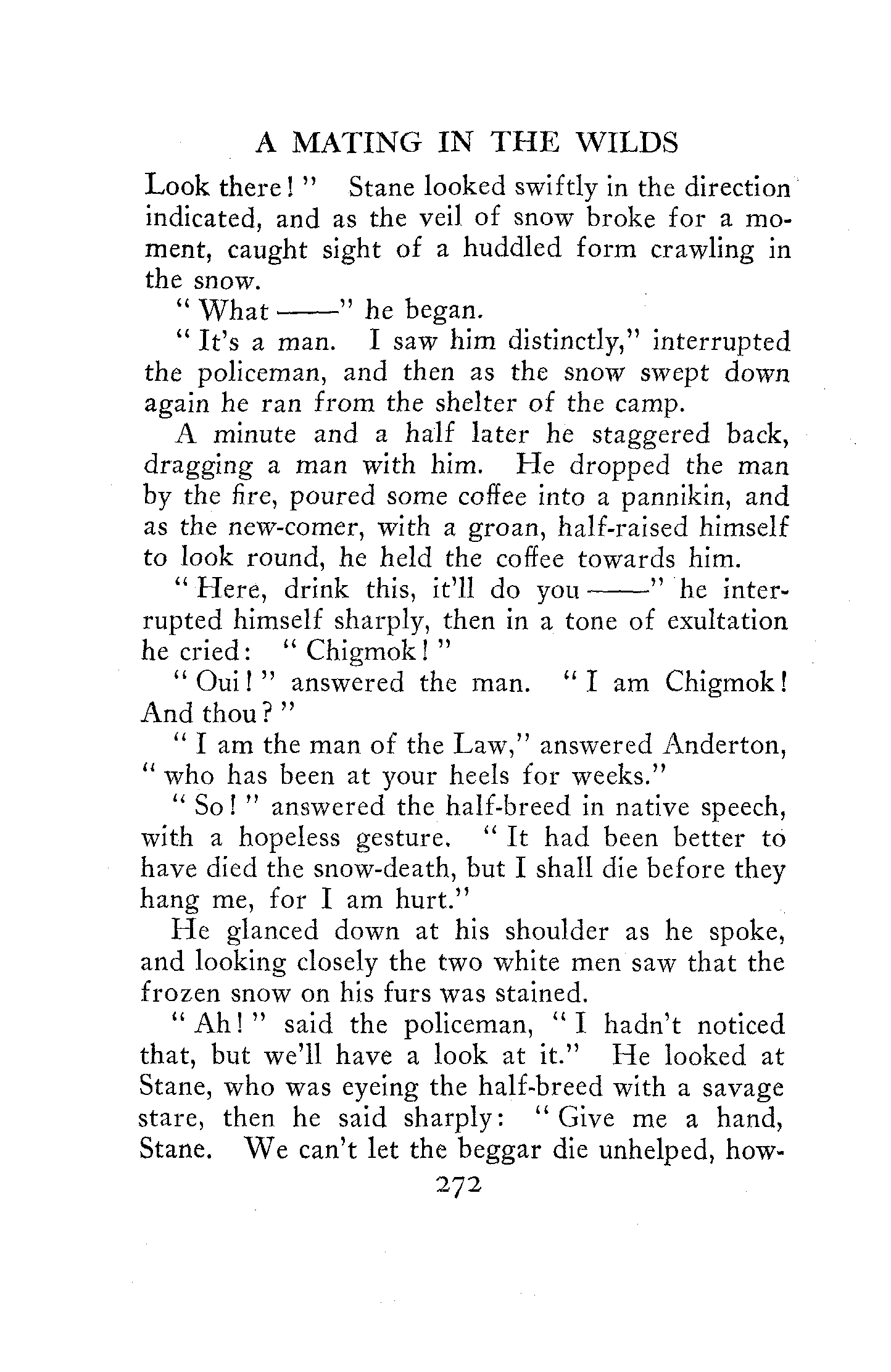 A MATING IN THE WILDS

Look there!" Stane looked swiftly in the direction indicated, and as the veil of snow broke for a moment, caught sight of a huddled form crawling in the snow.

"What ——" he began.

"It's a man. I saw him distinctly," interrupted the policeman, and then as the snow swept down again he ran from the shelter of the camp.

A minute and a half later he staggered back, dragging a man with him. He dropped the man by the fire, poured some coffee into a pannikin, and as the new-comer, with a groan, half-raised himself to look round, he held the coffee towards him.

"Here, drink this, it'll do you ——" he interrupted himself sharply, then in a tone of exultation he cried: "Chigmok!"

"Oui!" answered the man. "I am Chigmok! And thou?"

"I am the man of the Law," answered Anderton, "who has been at your heels for weeks."

"So!" answered the half-breed in native speech, with a hopeless gesture. "It had been better to have died the snow-death, but I shall die before they hang me, for I am hurt."

He glanced down at his shoulder as he spoke, and looking closely the two white men saw that the frozen snow on his furs was stained.

"Ah!" said the policeman, "I hadn't noticed that, but we'll have a look at it." He looked at Stane, who was eyeing the half-breed with a savage stare, then he said sharply: "Give me a hand, Stane. We can't let the beggar die unhelped, how-

272